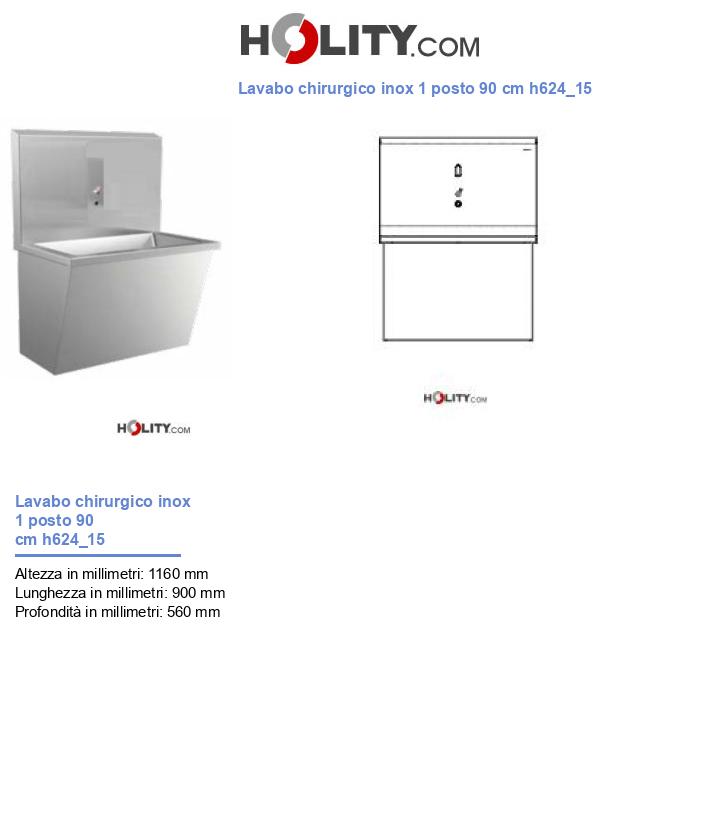 HOLITY.COM

Lavabo chirurgico inox 1 posto 90 cm h624_15

HOLITY.COM

HOLITY.COM

Lavabo chirurgico inox 1 posto 90 cm h624_15

Altezza in millimetri: 1160 mm
Lunghezza in millimetri: 900 mm
Profondità in millimetri: 560 mm